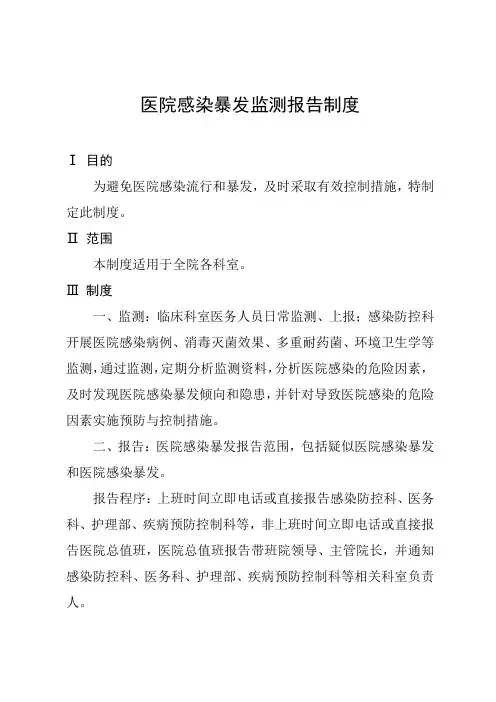 医院感染暴发监测报告制度

Ⅰ 目的

为避免医院感染流行和暴发，及时采取有效控制措施，特制定此制度。

Ⅱ 范围

本制度适用于全院各科室。

Ⅲ 制度

一、监测：临床科室医务人员日常监测、上报；感染防控科开展医院感染病例、消毒灭菌效果、多重耐药菌、环境卫生学等监测，通过监测，定期分析监测资料，分析医院感染的危险因素，及时发现医院感染暴发倾向和隐患，并针对导致医院感染的危险因素实施预防与控制措施。

二、报告：医院感染暴发报告范围，包括疑似医院感染暴发和医院感染暴发。

报告程序：上班时间立即电话或直接报告感染防控科、医务科、护理部、疾病预防控制科等，非上班时间立即电话或直接报告医院总值班，医院总值班报告带班院领导、主管院长，并通知感染防控科、医务科、护理部、疾病预防控制科等相关科室负责人。